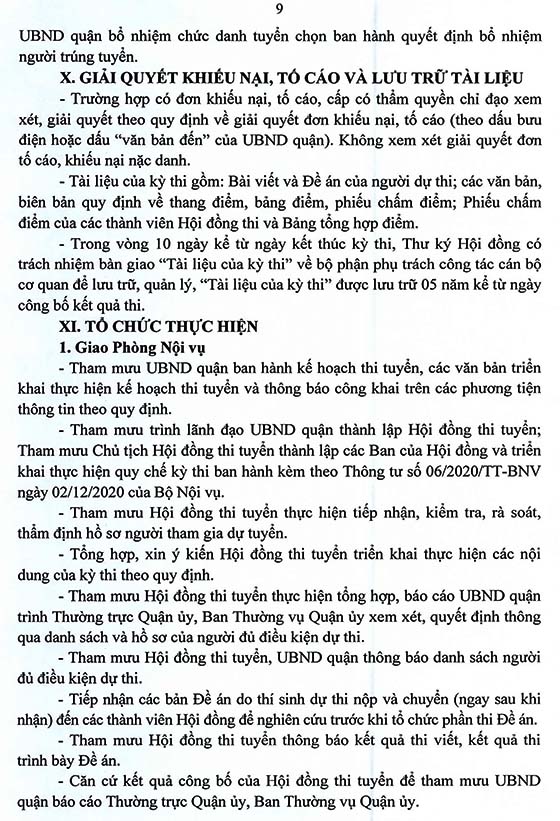 9

UBND quận bổ nhiệm chức danh tuyển chọn ban hành quyết định bổ nhiệm người trúng tuyển.

X. GIẢI QUYẾT KHIẾU NẠI, TỐ CÁO VÀ LƯU TRỮ TÀI LIỆU

- Trường hợp có đơn khiếu nại, tố cáo, cấp có thẩm quyền chỉ đạo xem xét, giải quyết theo quy định về giải quyết đơn khiếu nại, tố cáo (theo dấu bưu điện hoặc dấu "văn bản đến" của UBND quận). Không xem xét giải quyết đơn tố cáo, khiếu nại nặc danh.

- Tài liệu của kỳ thi gồm: Bài viết và Đề án của người dự thi; các văn bản, biên bản quy định về thang điểm, bảng điểm, phiếu chấm điểm; Phiếu chấm điểm của các thành viên Hội đồng thi và Bảng tổng hợp điểm.

- Trong vòng 10 ngày kể từ ngày kết thúc kỳ thi, Thư ký Hội đồng có trách nhiệm bàn giao "Tài liệu của kỳ thi" về bộ phận phụ trách công tác cán bộ cơ quan để lưu trữ, quản lý, "Tài liệu của kỳ thi" được lưu trữ 05 năm kể từ ngày công bố kết quả thi.

XI. TỔ CHỨC THỰC HIỆN

1. Giao Phòng Nội vụ

- Tham mưu UBND quận ban hành kế hoạch thi tuyển, các văn bản triển khai thực hiện kế hoạch thi tuyển và thông báo công khai trên các phương tiện thông tin theo quy định.

- Tham mưu trình lãnh đạo UBND quận thành lập Hội đồng thi tuyển; Tham mưu Chủ tịch Hội đồng thi tuyển thành lập các Ban của Hội đồng và triển khai thực hiện quy chế kỳ thi ban hành kèm theo Thông tư số 06/2020/TT-BNV ngày 02/12/2020 của Bộ Nội vụ.

- Tham mưu Hội đồng thi tuyển thực hiện tiếp nhận, kiểm tra, rà soát, thẩm định hồ sơ người tham gia dự tuyển.

- Tổng hợp, xin ý kiến Hội đồng thi tuyển triển khai thực hiện các nội dung của kỳ thi theo quy định.

- Tham mưu Hội đồng thi tuyển thực hiện tổng hợp, báo cáo UBND quận trình Thường trực Quận ủy, Ban Thường vụ Quận ủy xem xét, quyết định thông qua danh sách và hồ sơ của người đủ điều kiện dự thi.

- Tham mưu Hội đồng thi tuyển, UBND quận thông báo danh sách người đủ điều kiện dự thi.

- Tiếp nhận các bản Đề án do thí sinh dự thi nộp và chuyển (ngay sau khi nhận) đến các thành viên Hội đồng để nghiên cứu trước khi tổ chức phần thi Đề án.

- Tham mưu Hội đồng thi tuyển thông báo kết quả thi viết, kết quả thi trình bày Đề án.

- Căn cứ kết quả công bố của Hội đồng thi tuyển để tham mưu UBND quận báo cáo Thường trực Quận ủy, Ban Thường vụ Quận ủy.